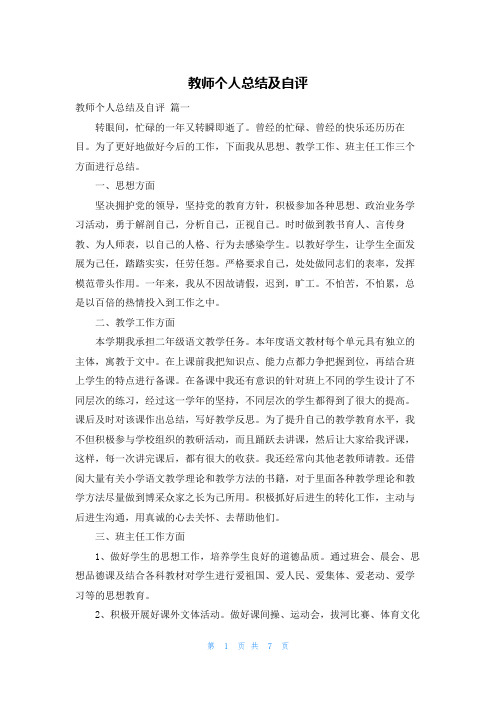 教师个人总结及自评

教师个人总结及自评 篇一

转眼间，忙碌的一年又转瞬即逝了。曾经的忙碌、曾经的快乐还历历在目。为了更好地做好今后的工作，下面我从思想、教学工作、班主任工作三个方面进行总结。

一、思想方面

坚决拥护党的领导，坚持党的教育方针，积极参加各种思想、政治业务学习活动，勇于解剖自己，分析自己，正视自己。时时做到教书育人、言传身教、为人师表，以自己的人格、行为去感染学生。以教好学生，让学生全面发展为己任，踏踏实实，任劳任怨。严格要求自己，处处做同志们的表率，发挥模范带头作用。一年来，我从不因故请假，迟到，旷工。不怕苦，不怕累，总是以百倍的热情投入到工作之中。

二、教学工作方面

本学期我承担二年级语文教学任务。本年度语文教材每个单元具有独立的主体，寓教于文中。在上课前我把知识点、能力点都力争把握到位，再结合班上学生的特点进行备课。在备课中我还有意识的针对班上不同的学生设计了不同层次的练习，经过这一学年的坚持，不同层次的学生都得到了很大的提高。课后及时对该课作出总结，写好教学反思。为了提升自己的教学教育水平，我不但积极参与学校组织的教研活动，而且踊跃去讲课，然后让大家给我评课，这样，每一次讲完课后，都有很大的收获。我还经常向其他老教师请教。还借阅大量有关小学语文教学理论和教学方法的书籍，对于里面各种教学理论和教学方法尽量做到博采众家之长为己所用。积极抓好后进生的转化工作，主动与后进生沟通，用真诚的心去关怀、去帮助他们。

三、班主任工作方面

1、做好学生的思想工作，培养学生良好的道德品质。通过班会、晨会、思想品德课及结合各科教材对学生进行爱祖国、爱人民、爱集体、爱老动、爱学习等的思想教育。

2、积极开展好课外文体活动。做好课间操、运动会，拔河比赛、体育文化

第 1 页 共 7 页